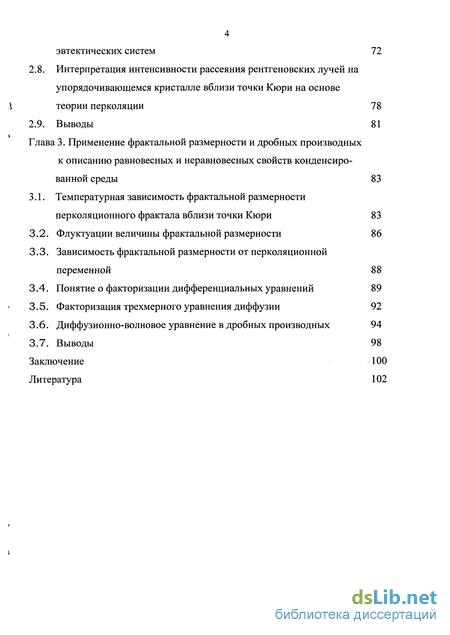 4

эвтектических систем 72

2.8. Интерпретация интенсивности рассеяния рентгеновских лучей на упорядочивающемся кристалле вблизи точки Кюри на основе теории перколяции 78

2.9. Выводы 81

Глава 3. Применение фрактальной размерности и дробных производных к описанию равновесных и неравновесных свойств конденсированной среды 83

3.1. Температурная зависимость фрактальной размерности перколяционного фрактала вблизи точки Кюри 83

3.2. Флуктуации величины фрактальной размерности 86

3.3. Зависимость фрактальной размерности от перколяционной переменной 88

3.4. Понятие о факторизации дифференциальных уравнений 89

3.5. Факторизация трехмерного уравнения диффузии 92

3.6. Диффузионно-волновое уравнение в дробных производных 94

3.7. Выводы 98

Заключение 100

Литература 102

dsLib.net
библиотека диссертаций